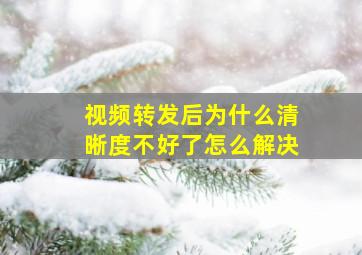 视频转发后为什么清晰度不好了怎么解决